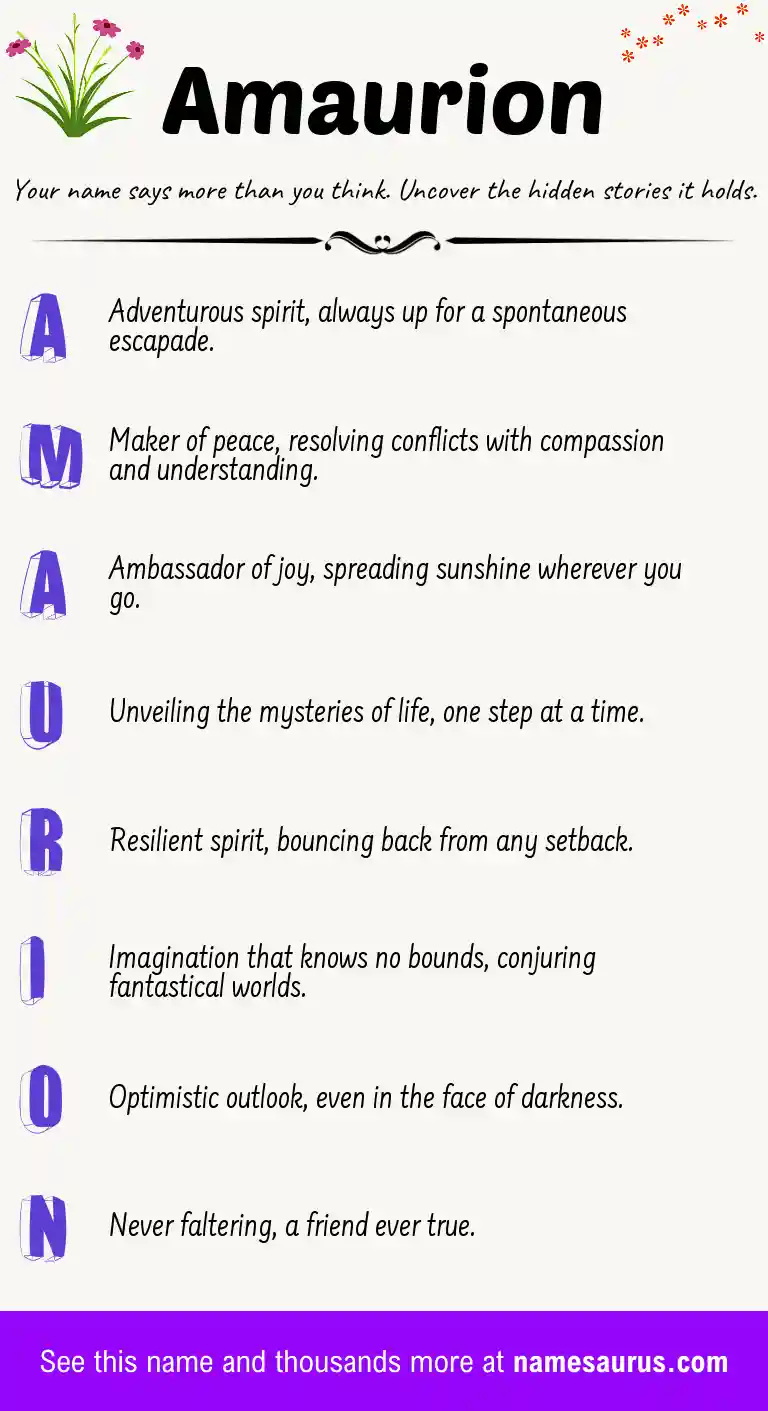 Amaurion

Your name says more than you think. Uncover the hidden stories it holds.

A Adventurous spirit, always up for a spontaneous escapade.

M Maker of peace, resolving conflicts with compassion and understanding.

A Ambassador of joy, spreading sunshine wherever you go.

U Unveiling the mysteries of life, one step at a time.

R Resilient spirit, bouncing back from any setback.

I Imagination that knows no bounds, conjuring fantastical worlds.

O Optimistic outlook, even in the face of darkness.

N Never faltering, a friend ever true.

See this name and thousands more at namesaurus.com